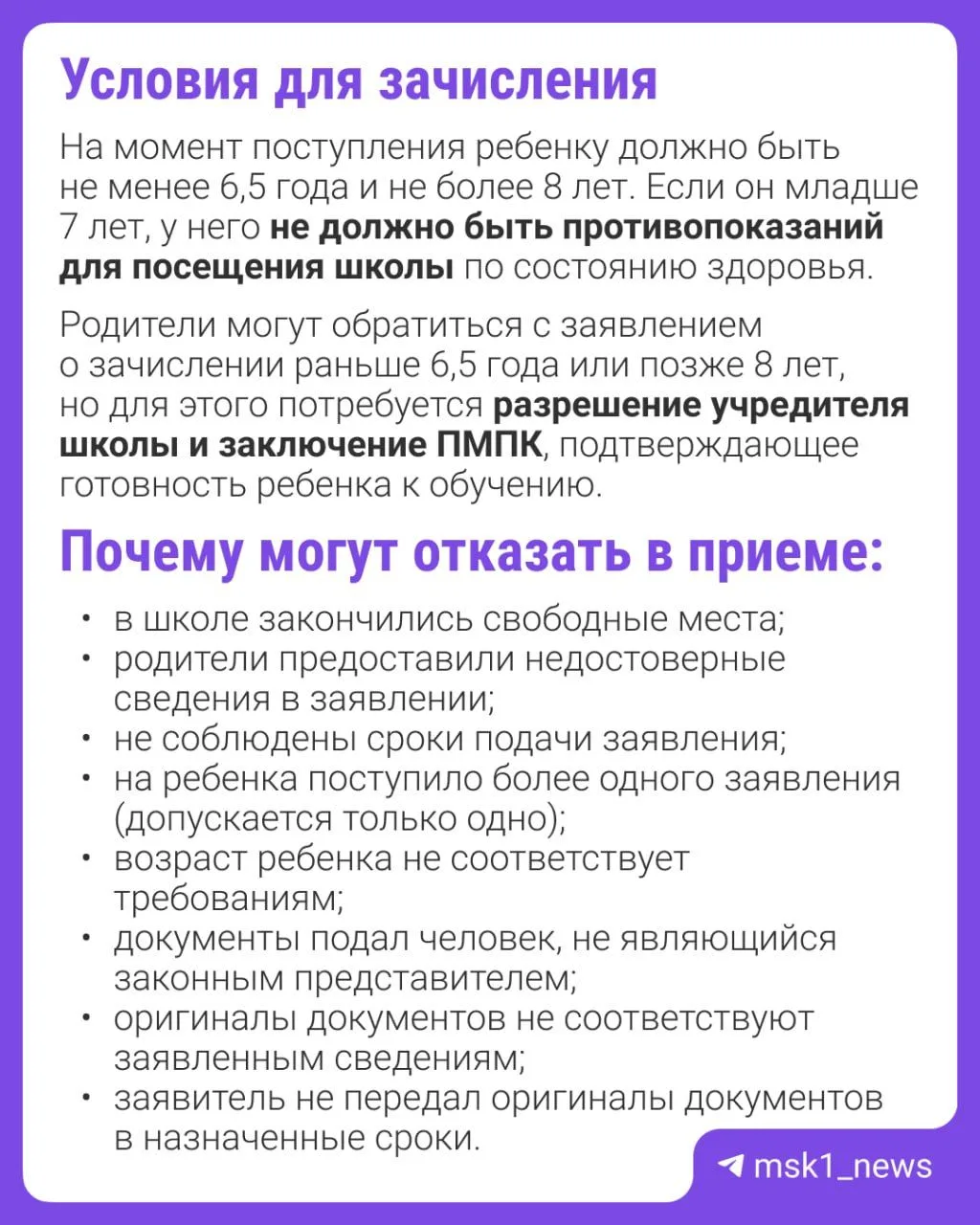 Условия для зачисления

На момент поступления ребенку должно быть не менее 6,5 года и не более 8 лет. Если он младше 7 лет, у него не должно быть противопоказаний для посещения школы по состоянию здоровья.

Родители могут обратиться с заявлением о зачислении раньше 6,5 года или позже 8 лет, но для этого потребуется разрешение учредителя школы и заключение ПМПК, подтверждающее готовность ребенка к обучению.

Почему могут отказать в приеме:

• в школе закончились свободные места;
• родители предоставили недостоверные сведения в заявлении;
• не соблюдены сроки подачи заявления;
• на ребенка поступило более одного заявления (допускается только одно);
• возраст ребенка не соответствует требованиям;
• документы подал человек, не являющийся законным представителем;
• оригиналы документов не соответствуют заявленным сведениям;
• заявитель не передал оригиналы документов в назначенные сроки.

msk1_news